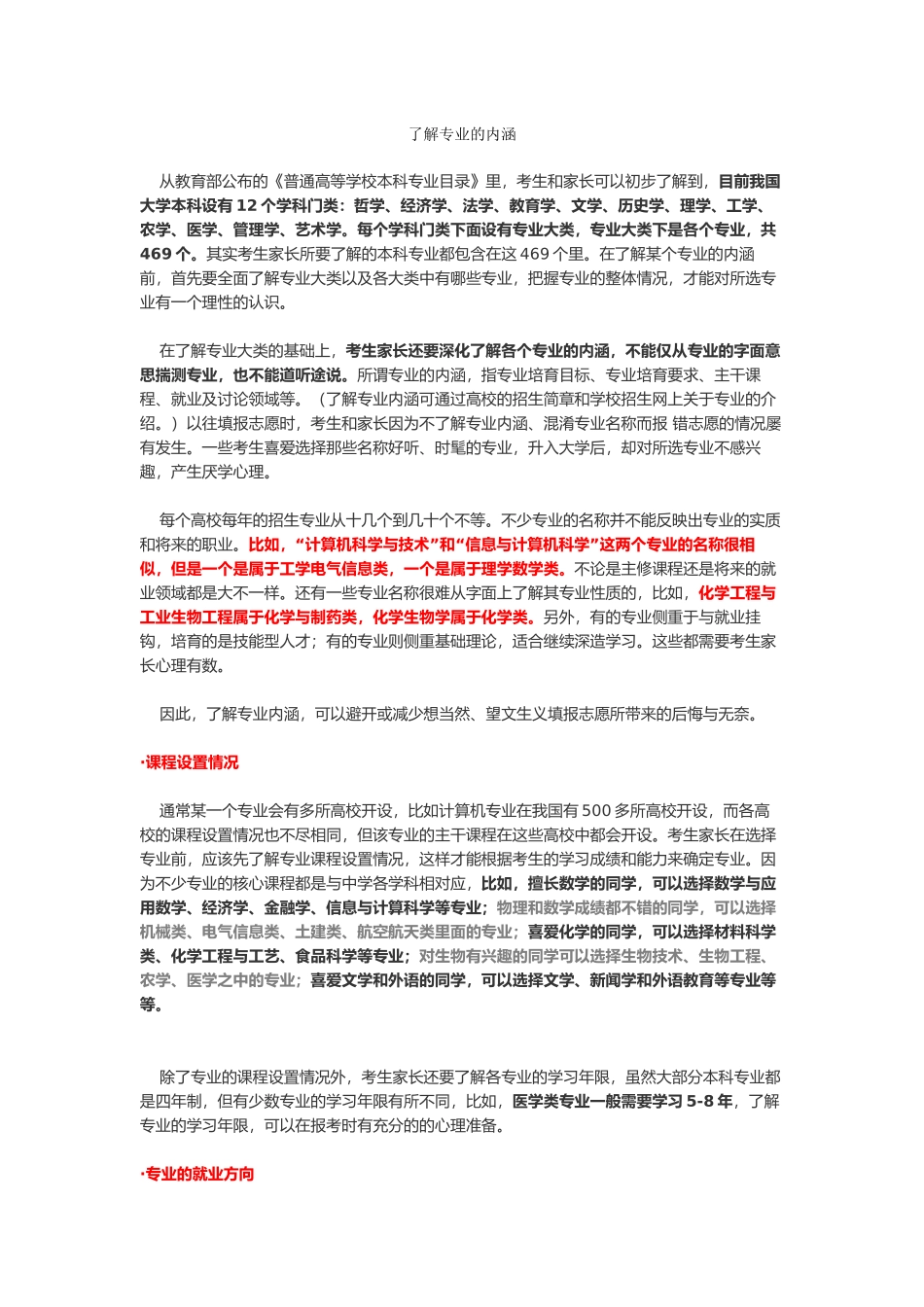 了解专业的内涵

从教育部公布的《普通高等学校本科专业目录》里，考生和家长可以初步了解到，目前我国大学本科设有 12 个学科门类：哲学、经济学、法学、教育学、文学、历史学、理学、工学、农学、医学、管理学、艺术学。每个学科门类下面设有专业大类，专业大类下是各个专业，共 469 个。其实考生家长所要了解的本科专业都包含在这 469 个里。在了解某个专业的内涵前，首先要全面了解专业大类以及各大类中有哪些专业，把握专业的整体情况，才能对所选专业有一个理性的认识。

在了解专业大类的基础上，考生家长还要深化了解各个专业的内涵，不能仅从专业的字面意思揣测专业，也不能道听途说。所谓专业的内涵，指专业培育目标、专业培育要求、主干课程、就业及讨论领域等。（了解专业内涵可通过高校的招生简章和学校招生网上关于专业的介绍。）以往填报志愿时，考生和家长因为不了解专业内涵、混淆专业名称而报 错志愿的情况屡有发生。一些考生喜爱选择那些名称好听、时髦的专业，升入大学后，却对所选专业不感兴趣，产生厌学心理。

每个高校每年的招生专业从十几个到几十个不等。不少专业的名称并不能反映出专业的实质和将来的职业。比如，“计算机科学与技术”和“信息与计算机科学”这两个专业的名称很相似，但是一个是属于工学电气信息类，一个是属于理学数学类。不论是主修课程还是将来的就业领域都是大不一样。还有一些专业名称很难从字面上了解其专业性质的，比如，化学工程与工业生物工程属于化学与制药类，化学生物学属于化学类。另外，有的专业侧重于与就业挂钩，培育的是技能型人才；有的专业则侧重基础理论，适合继续深造学习。这些都需要考生家长心理有数。

因此，了解专业内涵，可以避开或减少想当然、望文生义填报志愿所带来的后悔与无奈。

·课程设置情况

通常某一个专业会有多所高校开设，比如计算机专业在我国有 500 多所高校开设，而各高校的课程设置情况也不尽相同，但该专业的主干课程在这些高校中都会开设。考生家长在选择专业前，应该先了解专业课程设置情况，这样才能根据考生的学习成绩和能力来确定专业。因为不少专业的核心课程都是与中学各学科相对应，比如，擅长数学的同学，可以选择数学与应用数学、经济学、金融学、信息与计算科学等专业；物理和数学成绩都不错的同学，可以选择机械类、电气信息类、土建类、航空航天类里面的专业；喜爱化学的同学，可以选择材料科学类、化学工程与工艺、食品科学等专业；对生物有兴趣的同学可以选择生物技术、生物工程、农学、医学之中的专业；喜爱文学和外语的同学，可以选择文学、新闻学和外语教育等专业等。

除了专业的课程设置情况外，考生家长还要了解各专业的学习年限，虽然大部分本科专业都是四年制，但有少数专业的学习年限有所不同，比如，医学类专业一般需要学习 5-8 年，了解专业的学习年限，可以在报考时有充分的的心理准备。

·专业的就业方向